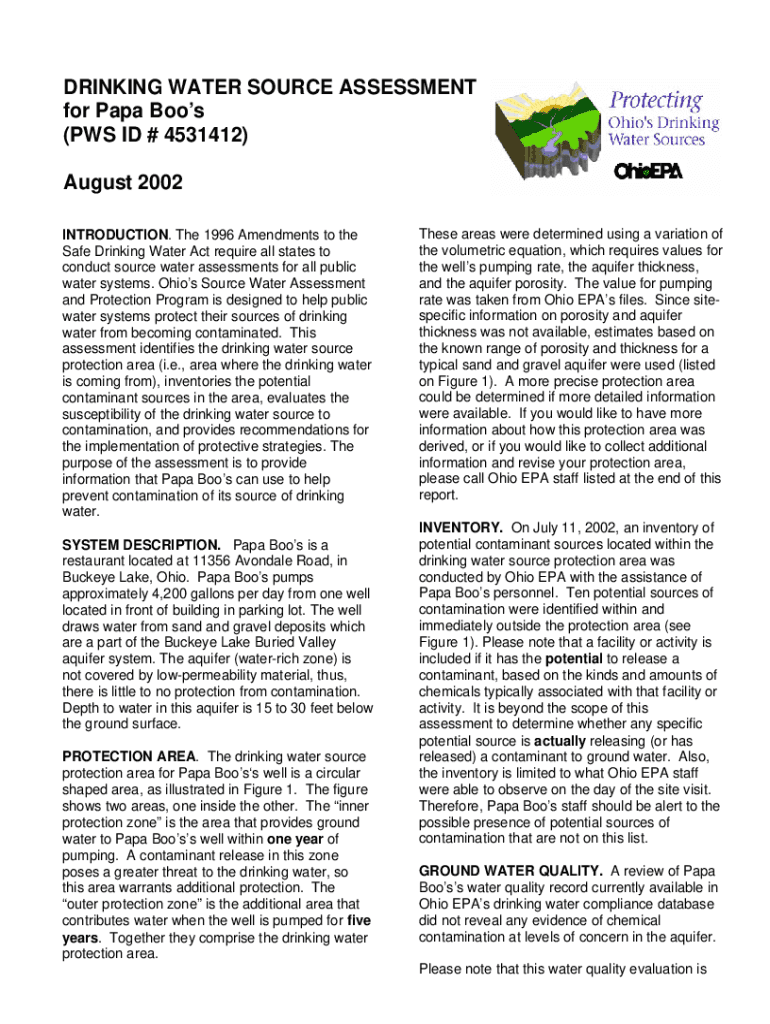 DRINKING WATER SOURCE ASSESSMENT for Papa Boo's (PWS ID # 4531412)

August 2002

Protecting Ohio's Drinking Water Sources

OhioEPA

INTRODUCTION. The 1996 Amendments to the Safe Drinking Water Act require all states to conduct source water assessments for all public water systems. Ohio's Source Water Assessment and Protection Program is designed to help public water systems protect their sources of drinking water from becoming contaminated. This assessment identifies the drinking water source protection area (i.e., area where the drinking water is coming from), inventories the potential contaminant sources in the area, evaluates the susceptibility of the drinking water source to contamination, and provides recommendations for the implementation of protective strategies. The purpose of the assessment is to provide information that Papa Boo's can use to help prevent contamination of its source of drinking water.

SYSTEM DESCRIPTION. Papa Boo's is a restaurant located at 11356 Avondale Road, in Buckeye Lake, Ohio. Papa Boo's pumps approximately 4,200 gallons per day from one well located in front of building in parking lot. The well draws water from sand and gravel deposits which are a part of the Buckeye Lake Buried Valley aquifer system. The aquifer (water-rich zone) is not covered by low-permeability material, thus, there is little to no protection from contamination. Depth to water in this aquifer is 15 to 30 feet below the ground surface.

PROTECTION AREA. The drinking water source protection area for Papa Boo's's well is a circular shaped area, as illustrated in Figure 1. The figure shows two areas, one inside the other. The "inner protection zone" is the area that provides ground water to Papa Boo's's well within one year of pumping. A contaminant release in this zone poses a greater threat to the drinking water, so this area warrants additional protection. The "outer protection zone" is the additional area that contributes water when the well is pumped for five years. Together they comprise the drinking water protection area.

These areas were determined using a variation of the volumetric equation, which requires values for the well's pumping rate, the aquifer thickness, and the aquifer porosity. The value for pumping rate was taken from Ohio EPA's files. Since site-specific information on porosity and aquifer thickness was not available, estimates based on the known range of porosity and thickness for a typical sand and gravel aquifer were used (listed on Figure 1). A more precise protection area could be determined if more detailed information were available. If you would like to have more information about how this protection area was derived, or if you would like to collect additional information and revise your protection area, please call Ohio EPA staff listed at the end of this report.

INVENTORY. On July 11, 2002, an inventory of potential contaminant sources located within the drinking water source protection area was conducted by Ohio EPA with the assistance of Papa Boo's personnel. Ten potential sources of contamination were identified within and immediately outside the protection area (see Figure 1). Please note that a facility or activity is included if it has the potential to release a contaminant, based on the kinds and amounts of chemicals typically associated with that facility or activity. It is beyond the scope of this assessment to determine whether any specific potential source is actually releasing (or has released) a contaminant to ground water. Also, the inventory is limited to what Ohio EPA staff were able to observe on the day of the site visit. Therefore, Papa Boo's staff should be alert to the possible presence of potential sources of contamination that are not on this list.

GROUND WATER QUALITY. A review of Papa Boo's's water quality record currently available in Ohio EPA's drinking water compliance database did not reveal any evidence of chemical contamination at levels of concern in the aquifer.

Please note that this water quality evaluation is